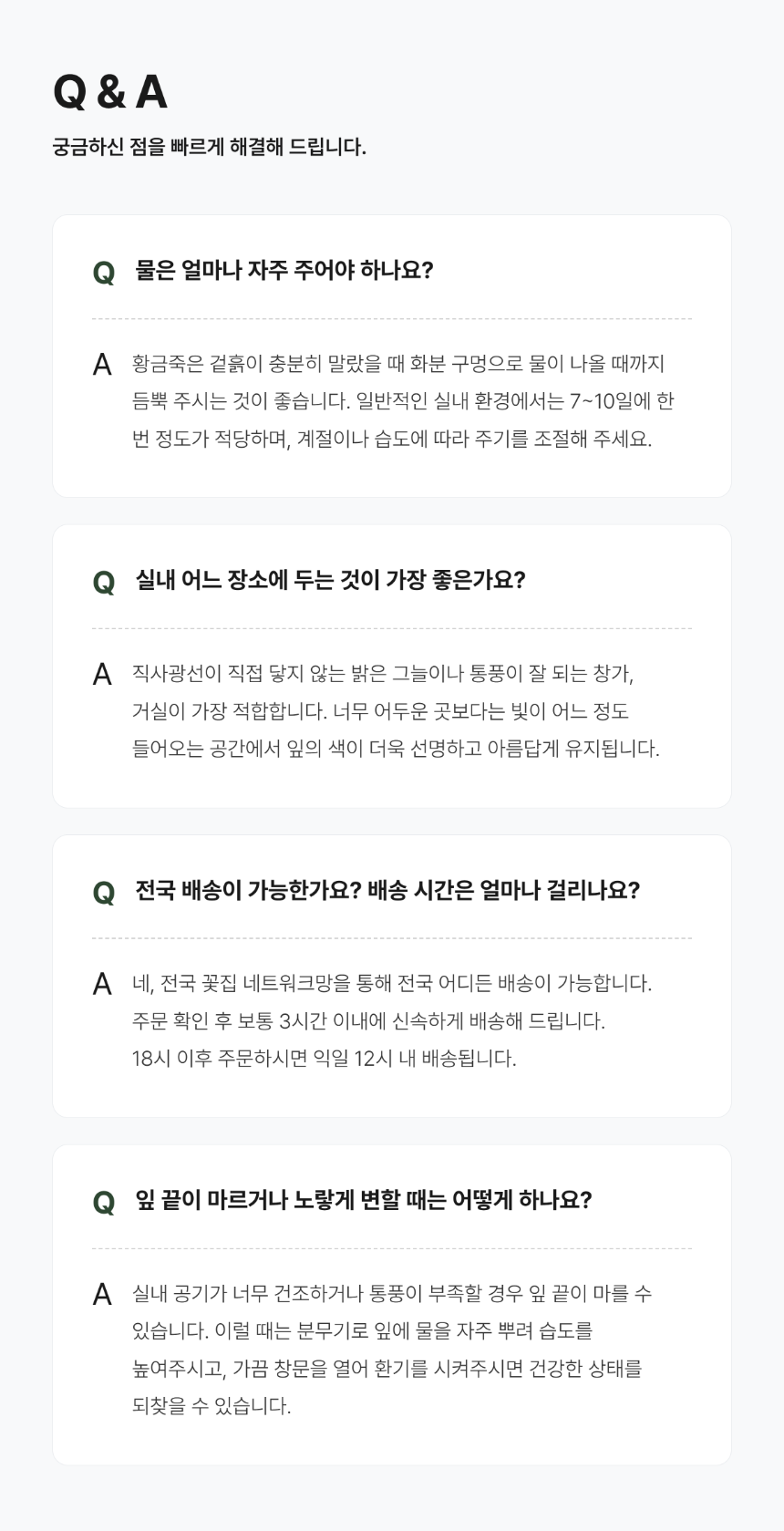 Q & A

궁금하신 점을 빠르게 해결해 드립니다.

Q 물은 얼마나 자주 주어야 하나요?

A 황금죽은 겉흙이 충분히 말랐을 때 화분 구멍으로 물이 나올 때까지 듬뿍 주시는 것이 좋습니다. 일반적인 실내 환경에서는 7~10일에 한 번 정도가 적당하며, 계절이나 습도에 따라 주기를 조절해 주세요.

Q 실내 어느 장소에 두는 것이 가장 좋은가요?

A 직사광선이 직접 닿지 않는 밝은 그늘이나 통풍이 잘 되는 창가, 거실이 가장 적합합니다. 너무 어두운 곳보다는 빛이 어느 정도 들어오는 공간에서 잎의 색이 더욱 선명하고 아름답게 유지됩니다.

Q 전국 배송이 가능한가요? 배송 시간은 얼마나 걸리나요?

A 네, 전국 꽃집 네트워크망을 통해 전국 어디든 배송이 가능합니다. 주문 확인 후 보통 3시간 이내에 신속하게 배송해 드립니다. 18시 이후 주문하시면 익일 12시 내 배송됩니다.

Q 잎 끝이 마르거나 노랗게 변할 때는 어떻게 하나요?

A 실내 공기가 너무 건조하거나 통풍이 부족할 경우 잎 끝이 마를 수 있습니다. 이럴 때는 분무기로 잎에 물을 자주 뿌려 습도를 높여주시고, 가끔 창문을 열어 환기를 시켜주시면 건강한 상태를 되찾을 수 있습니다.